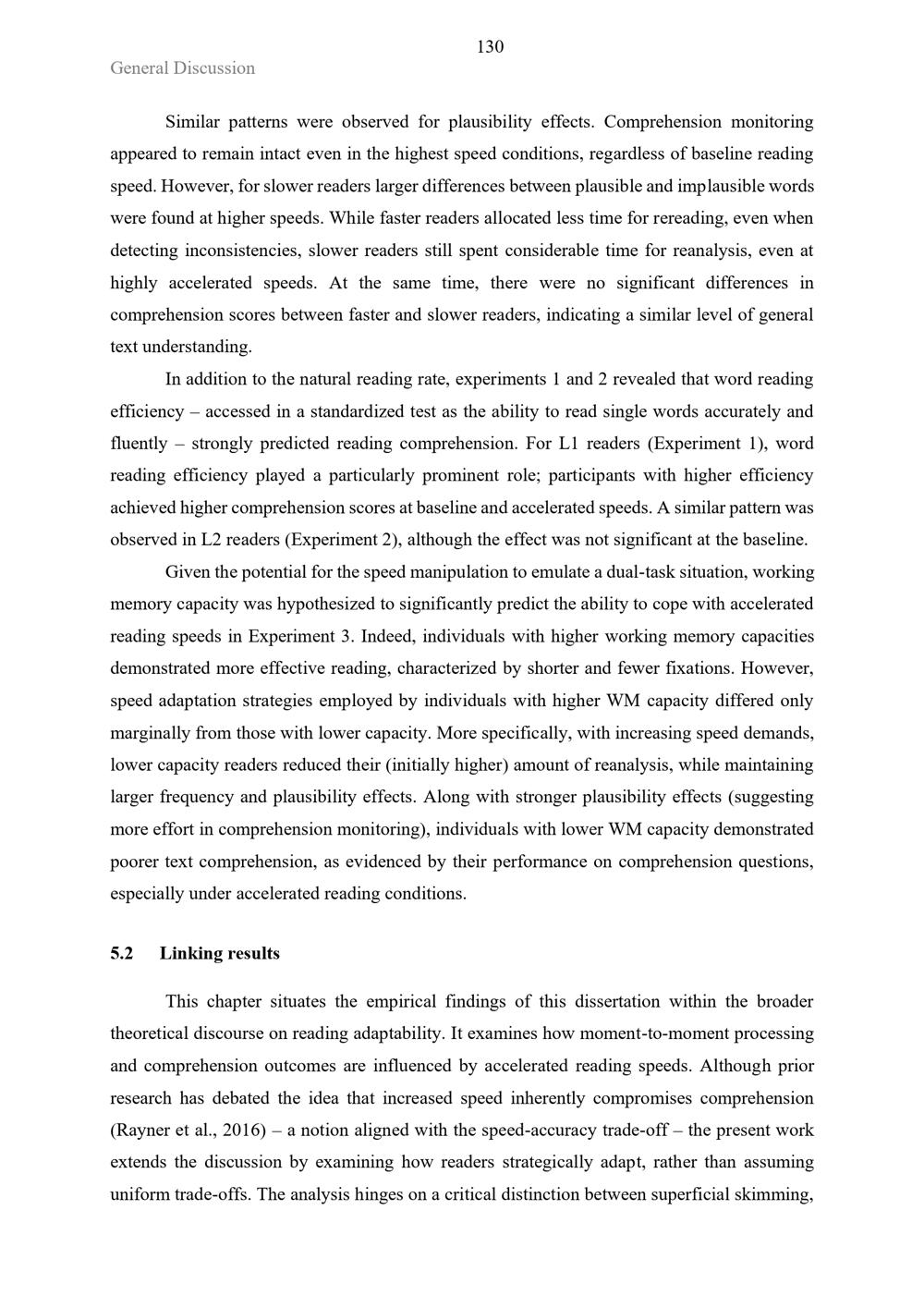 130

General Discussion

Similar patterns were observed for plausibility effects. Comprehension monitoring appeared to remain intact even in the highest speed conditions, regardless of baseline reading speed. However, for slower readers larger differences between plausible and implausible words were found at higher speeds. While faster readers allocated less time for rereading, even when detecting inconsistencies, slower readers still spent considerable time for reanalysis, even at highly accelerated speeds. At the same time, there were no significant differences in comprehension scores between faster and slower readers, indicating a similar level of general text understanding.

In addition to the natural reading rate, experiments 1 and 2 revealed that word reading efficiency – accessed in a standardized test as the ability to read single words accurately and fluently – strongly predicted reading comprehension. For L1 readers (Experiment 1), word reading efficiency played a particularly prominent role; participants with higher efficiency achieved higher comprehension scores at baseline and accelerated speeds. A similar pattern was observed in L2 readers (Experiment 2), although the effect was not significant at the baseline.

Given the potential for the speed manipulation to emulate a dual-task situation, working memory capacity was hypothesized to significantly predict the ability to cope with accelerated reading speeds in Experiment 3. Indeed, individuals with higher working memory capacities demonstrated more effective reading, characterized by shorter and fewer fixations. However, speed adaptation strategies employed by individuals with higher WM capacity differed only marginally from those with lower capacity. More specifically, with increasing speed demands, lower capacity readers reduced their (initially higher) amount of reanalysis, while maintaining larger frequency and plausibility effects. Along with stronger plausibility effects (suggesting more effort in comprehension monitoring), individuals with lower WM capacity demonstrated poorer text comprehension, as evidenced by their performance on comprehension questions, especially under accelerated reading conditions.

5.2 Linking results

This chapter situates the empirical findings of this dissertation within the broader theoretical discourse on reading adaptability. It examines how moment-to-moment processing and comprehension outcomes are influenced by accelerated reading speeds. Although prior research has debated the idea that increased speed inherently compromises comprehension (Rayner et al., 2016) – a notion aligned with the speed-accuracy trade-off – the present work extends the discussion by examining how readers strategically adapt, rather than assuming uniform trade-offs. The analysis hinges on a critical distinction between superficial skimming,